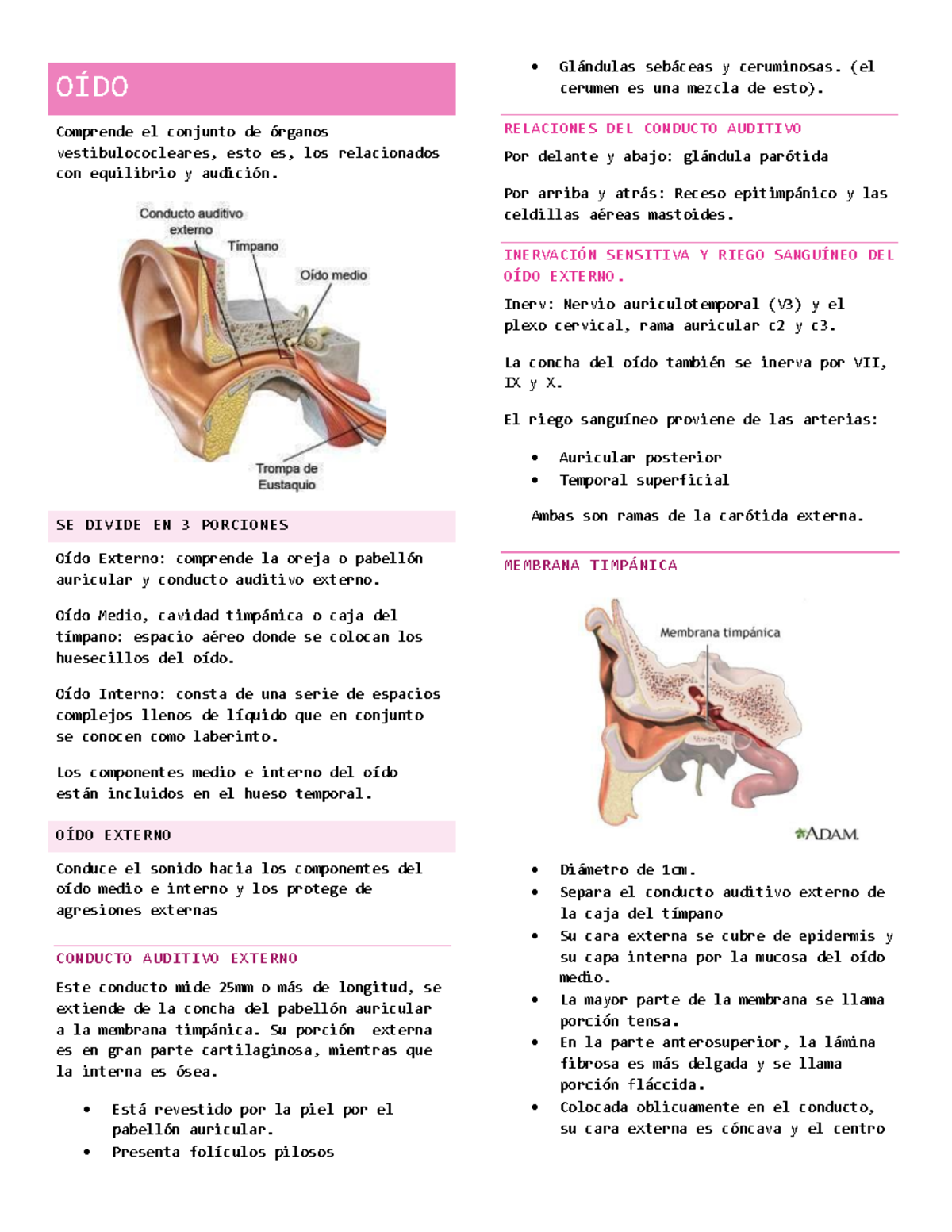 OÍDO

Comprende el conjunto de órganos vestibulococleares, esto es, los relacionados con equilibrio y audición.

Conducto auditivo externo

Tímpano

Oído medio

Trompa de Eustaquio

SE DIVIDE EN 3 PORCIONES

Oído Externo: comprende la oreja o pabellón auricular y conducto auditivo externo.

Oído Medio, cavidad timpánica o caja del tímpano: espacio aéreo donde se colocan los huesecillos del oído.

Oído Interno: consta de una serie de espacios complejos llenos de líquido que en conjunto se conocen como laberinto.

Los componentes medio e interno del oído están incluidos en el hueso temporal.

OÍDO EXTERNO

Conduce el sonido hacia los componentes del oído medio e interno y los protege de agresiones externas

CONDUCTO AUDITIVO EXTERNO

Este conducto mide 25mm o más de longitud, se extiende de la concha del pabellón auricular a la membrana timpánica. Su porción externa es en gran parte cartilaginosa, mientras que la interna es ósea.

• Está revestido por la piel por el pabellón auricular.
• Presenta folículos pilosos
• Glándulas sebáceas y ceruminosas. (el cerumen es una mezcla de esto).

RELACIONES DEL CONDUCTO AUDITIVO

Por delante y abajo: glándula parótida

Por arriba y atrás: Receso epitimpánico y las celdillas aéreas mastoides.

INERVACIÓN SENSITIVA Y RIEGO SANGUÍNEO DEL OÍDO EXTERNO.

Inerv: Nervio auriculotemporal (V3) y el plexo cervical, rama auricular c2 y c3.

La concha del oído también se inerva por VII, IX y X.

El riego sanguíneo proviene de las arterias:

• Auricular posterior
• Temporal superficial

Ambas son ramas de la carótida externa.

MEMBRANA TIMPÁNICA

Membrana timpánica

ADAM.

• Diámetro de 1cm.
• Separa el conducto auditivo externo de la caja del tímpano
• Su cara externa se cubre de epidermis y su capa interna por la mucosa del oído medio.
• La mayor parte de la membrana se llama porción tensa.
• En la parte anterosuperior, la lámina fibrosa es más delgada y se llama porción fláccida.
• Colocada oblicuamente en el conducto, su cara externa es cóncava y el centro